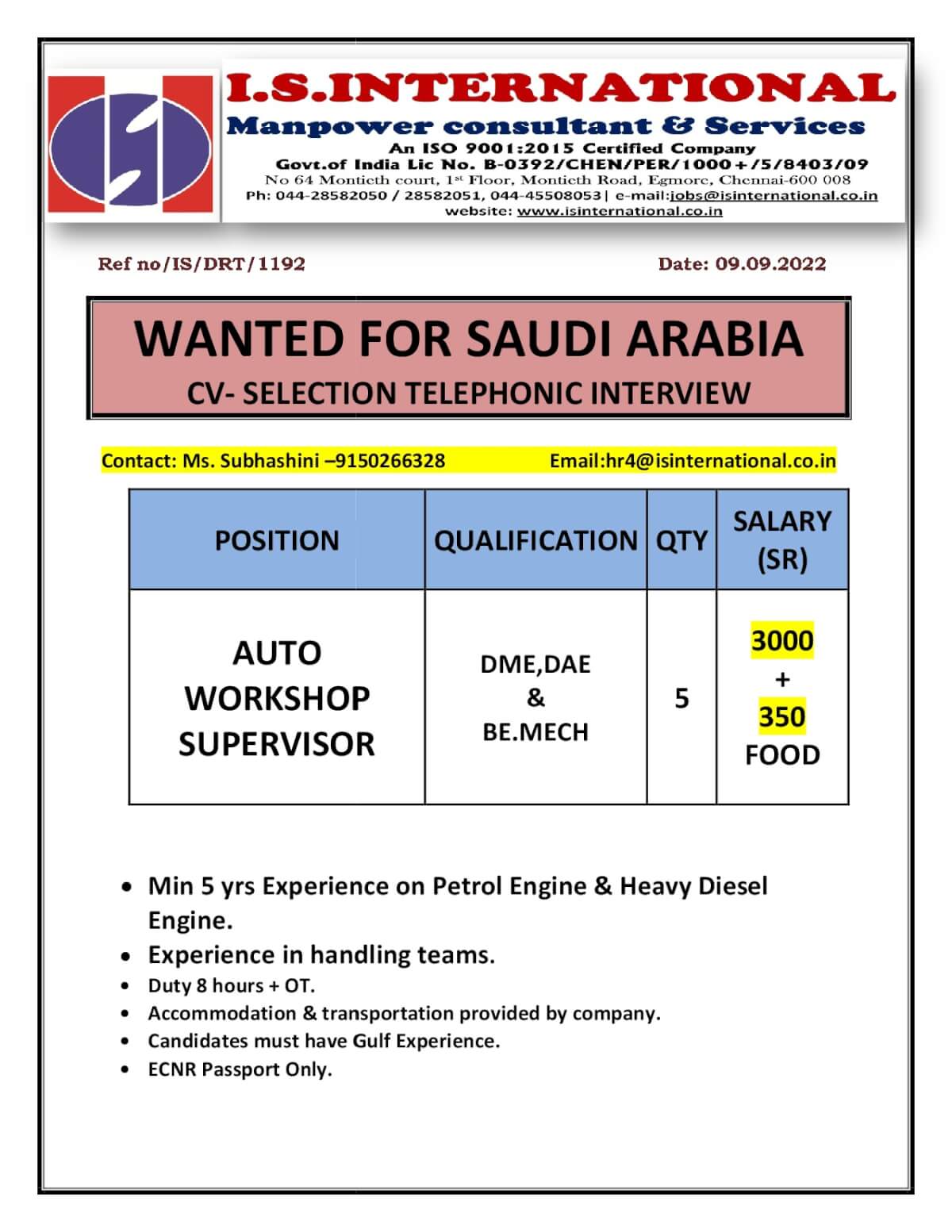 I.S.INTERNATIONAL
Manpower consultant & Services
An ISO 9001:2015 Certified Company
Govt.of India Lic No. B-0392/CHEN/PER/1000+/5/8403/09
No 64 Montieth court, 1st Floor, Montieth Road, Egmore, Chennai-600 008
Ph: 044-28582050 / 28582051, 044-45508053| e-mail:jobs@isinternational.co.in
website: www.isinternational.co.in

Ref no/IS/DRT/1192

Date: 09.09.2022

WANTED FOR SAUDI ARABIA
CV- SELECTION TELEPHONIC INTERVIEW

Contact: Ms. Subhashini –9150266328

Email:hr4@isinternational.co.in

| POSITION | QUALIFICATION | QTY | SALARY (SR) |
|---|---|---|---|
| AUTO WORKSHOP SUPERVISOR | DME,DAE & BE.MECH | 5 | 3000 + 350 FOOD |

• Min 5 yrs Experience on Petrol Engine & Heavy Diesel Engine.
• Experience in handling teams.
• Duty 8 hours + OT.
• Accommodation & transportation provided by company.
• Candidates must have Gulf Experience.
• ECNR Passport Only.